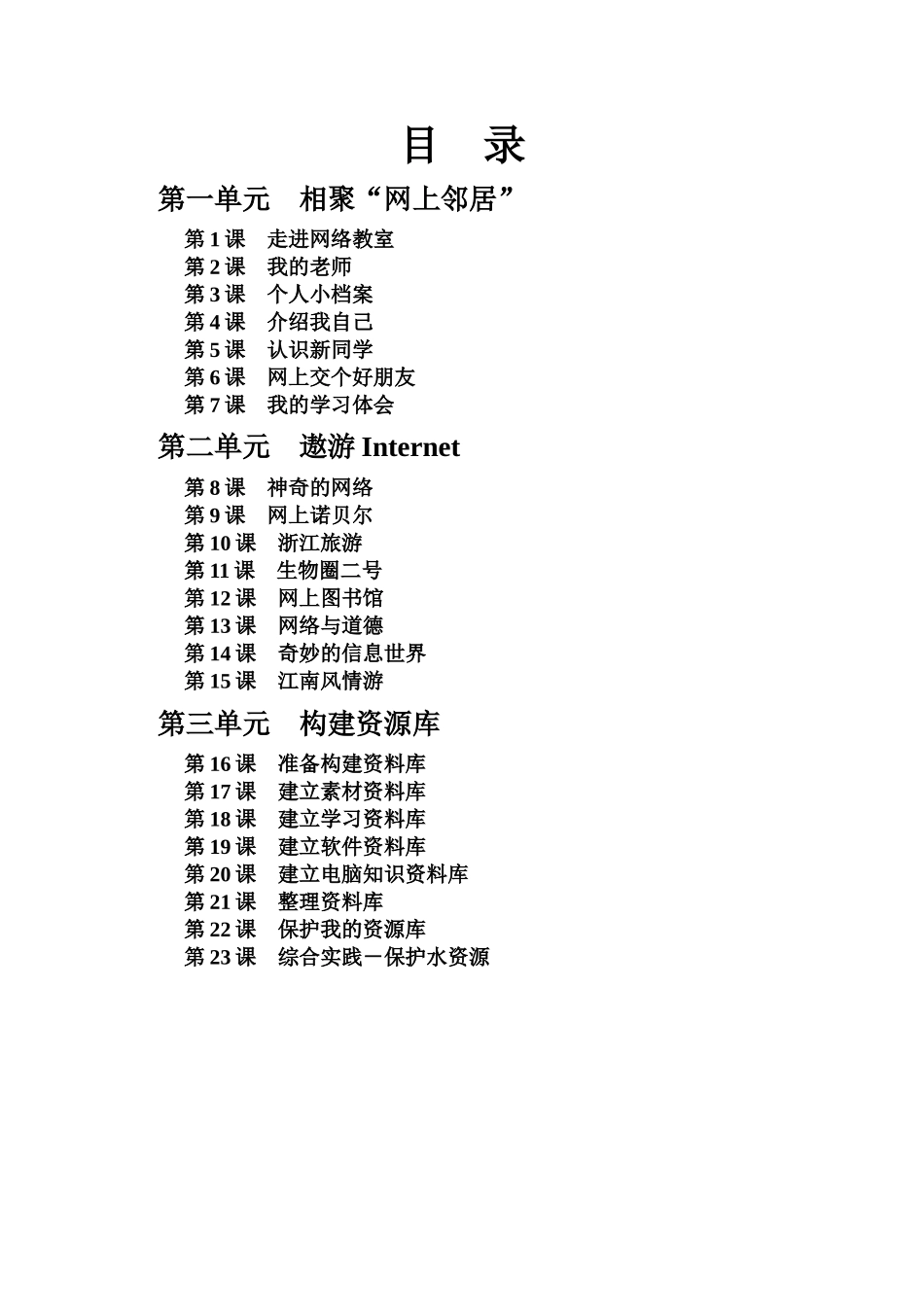 目 录

第一单元 相聚“网上邻居”

第 1 课 走进网络教室
第 2 课 我的老师
第 3 课 个人小档案
第 4 课 介绍我自己
第 5 课 认识新同学
第 6 课 网上交个好朋友
第 7 课 我的学习体会

第二单元 遨游 Internet

第 8 课 神奇的网络
第 9 课 网上诺贝尔
第 10 课 浙江旅游
第 11 课 生物圈二号
第 12 课 网上图书馆
第 13 课 网络与道德
第 14 课 奇妙的信息世界
第 15 课 江南风情游

第三单元 构建资源库

第 16 课 准备构建资料库
第 17 课 建立素材资料库
第 18 课 建立学习资料库
第 19 课 建立软件资料库
第 20 课 建立电脑知识资料库
第 21 课 整理资料库
第 22 课 保护我的资源库
第 23 课 综合实践－保护水资源